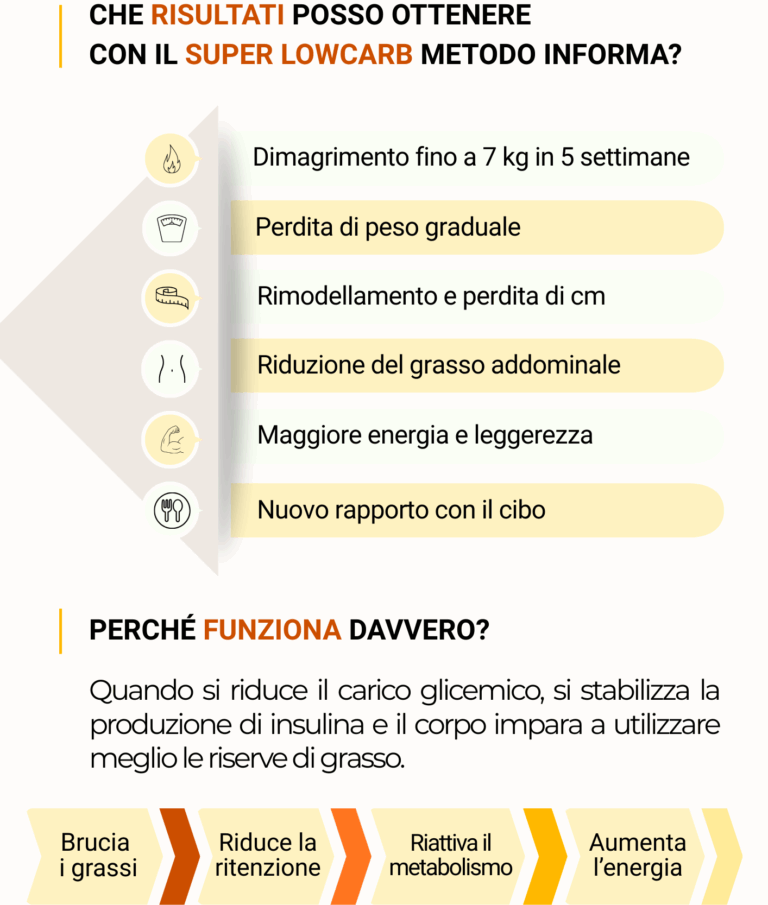 CHE RISULTATI POSSO OTTENERE
CON IL SUPER LOWCARB METODO INFORMA?

Dimagrimento fino a 7 kg in 5 settimane

Perdita di peso graduale

Rimodellamento e perdita di cm

Riduzione del grasso addominale

Maggiore energia e leggerezza

Nuovo rapporto con il cibo

PERCHÉ FUNZIONA DAVVERO?

Quando si riduce il carico glicemico, si stabilizza la produzione di insulina e il corpo impara a utilizzare meglio le riserve di grasso.

Brucia i grassi

Riduce la ritenzione

Riattiva il metabolismo

Aumenta l'energia